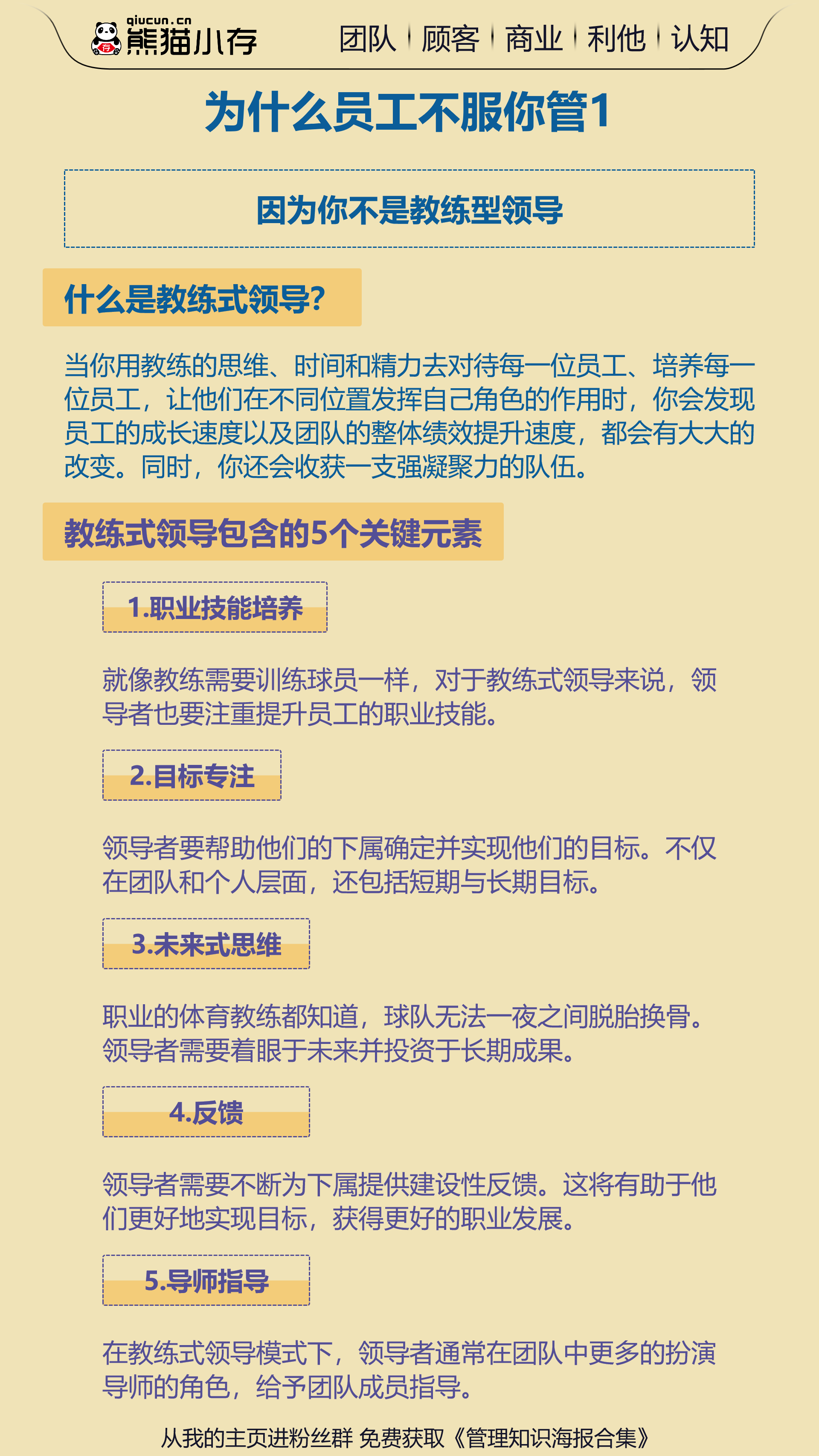 qiucun.cn
熊猫小存

团队 | 顾客 | 商业 | 利他 | 认知

为什么员工不服你管1

因为你不是教练型领导

什么是教练式领导?

当你用教练的思维、时间和精力去对待每一位员工、培养每一位员工，让他们在不同位置发挥自己角色的作用时，你会发现员工的成长速度以及团队的整体绩效提升速度，都会有大大的改变。同时，你还会收获一支强凝聚力的队伍。

教练式领导包含的5个关键元素

1.职业技能培养

就像教练需要训练球员一样，对于教练式领导来说，领导者也要注重提升员工的职业技能。

2.目标专注

领导者要帮助他们的下属确定并实现他们的目标。不仅在团队和个人层面，还包括短期与长期目标。

3.未来式思维

职业的体育教练都知道，球队无法一夜之间脱胎换骨。领导者需要着眼于未来并投资于长期成果。

4.反馈

领导者需要不断为下属提供建设性反馈。这将有助于他们更好地实现目标，获得更好的职业发展。

5.导师指导

在教练式领导模式下，领导者通常在团队中更多的扮演导师的角色，给予团队成员指导。

从我的主页进粉丝群 免费获取《管理知识海报合集》